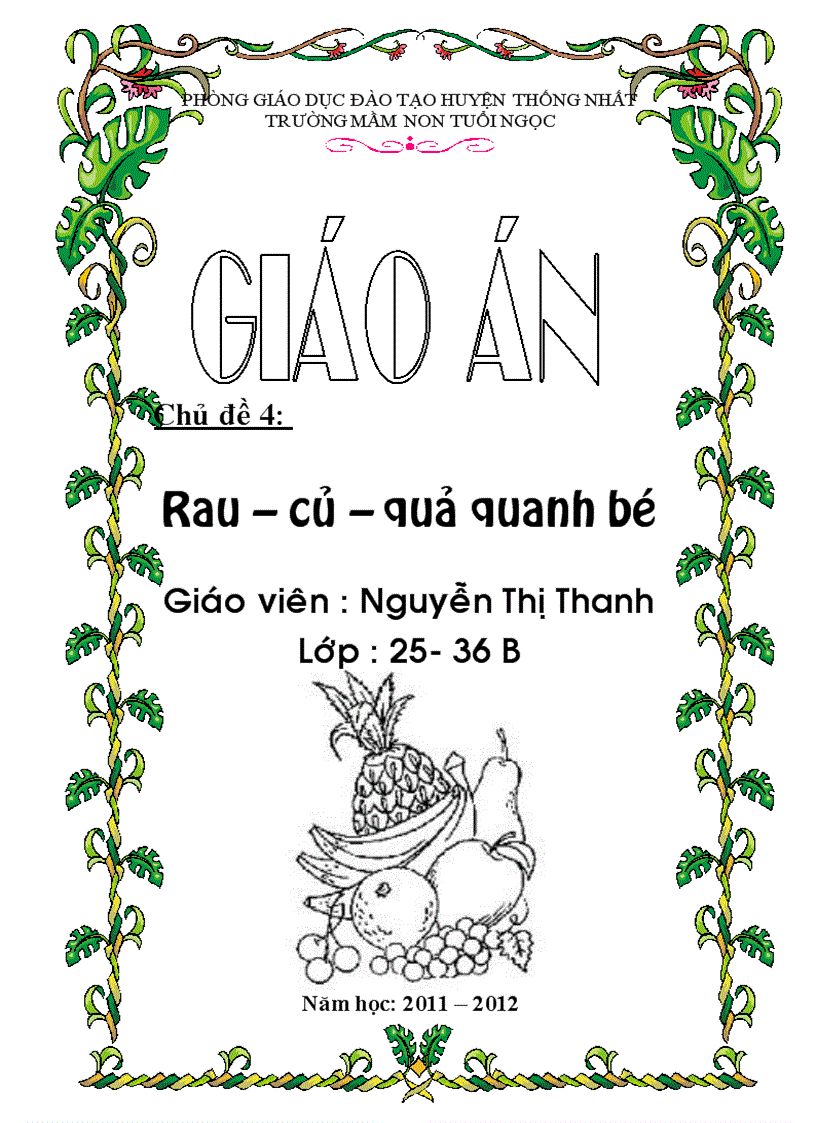 PHÒNG GIÁO DỤC ĐÀO TẠO HUYỆN THỐNG NHẤT
TRƯỜNG MẦM NON TUỔI NGỌC

GIÁO ÁN

Chủ đề 4:

Rau – củ – quả quanh bé

Giáo viên : Nguyễn Thị Thanh
Lớp : 25- 36 B

Năm học: 2011 – 2012